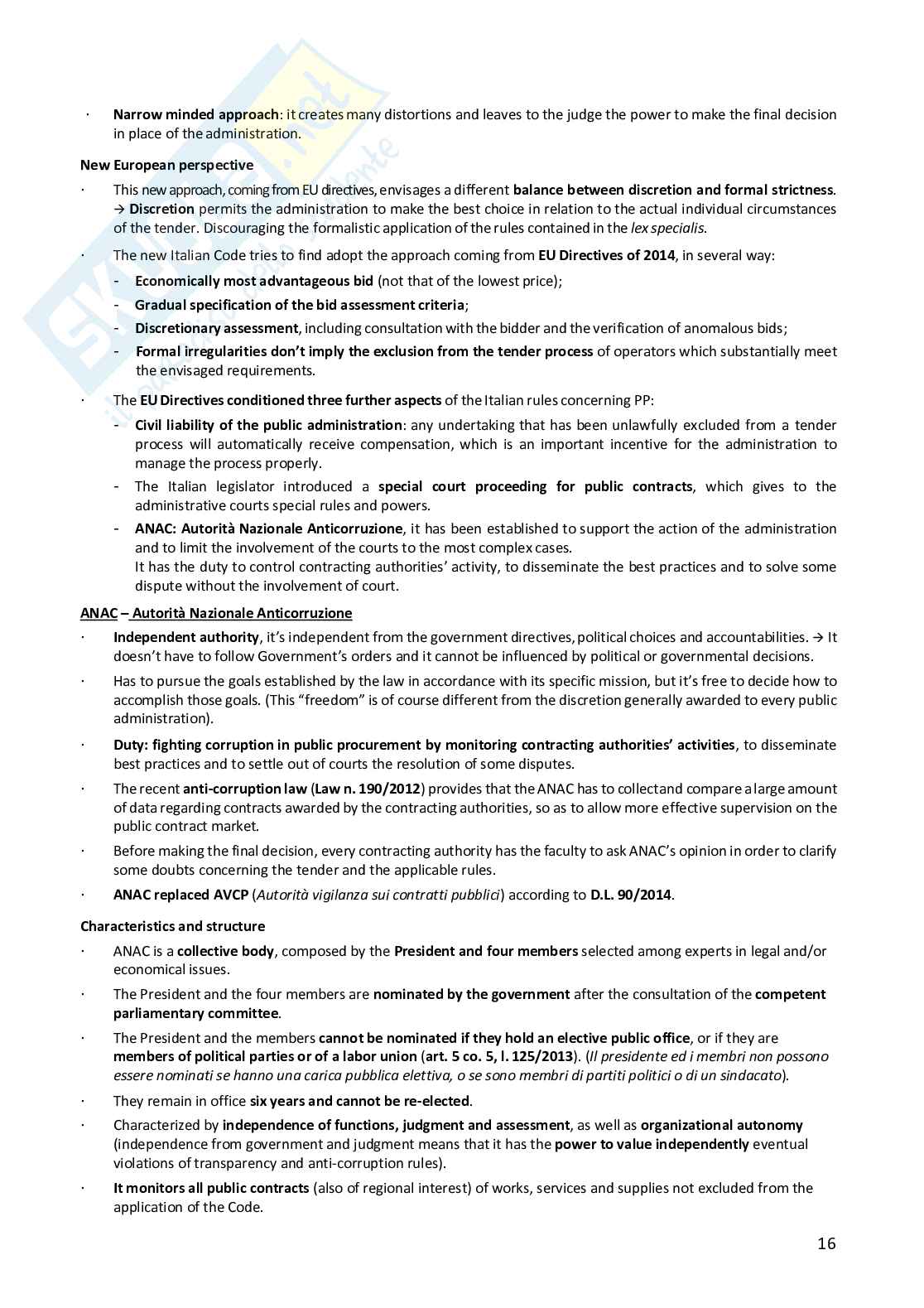 · Narrow minded approach: it creates many distortions and leaves to the judge the power to make the final decision in place of the administration.

New European perspective

· This new approach, coming from EU directives, envisages a different balance between discretion and formal strictness. → Discretion permits the administration to make the best choice in relation to the actual individual circumstances of the tender. Discouraging the formalistic application of the rules contained in the lex specialis.

· The new Italian Code tries to find adopt the approach coming from EU Directives of 2014, in several way:
- Economically most advantageous bid (not that of the lowest price);
- Gradual specification of the bid assessment criteria;
- Discretionary assessment, including consultation with the bidder and the verification of anomalous bids;
- Formal irregularities don't imply the exclusion from the tender process of operators which substantially meet the envisaged requirements.

· The EU Directives conditioned three further aspects of the Italian rules concerning PP:
- Civil liability of the public administration: any undertaking that has been unlawfully excluded from a tender process will automatically receive compensation, which is an important incentive for the administration to manage the process properly.
- The Italian legislator introduced a special court proceeding for public contracts, which gives to the administrative courts special rules and powers.
- ANAC: Autorità Nazionale Anticorruzione, it has been established to support the action of the administration and to limit the involvement of the courts to the most complex cases.
It has the duty to control contracting authorities' activity, to disseminate the best practices and to solve some dispute without the involvement of court.

ANAC – Autorità Nazionale Anticorruzione

· Independent authority, it's independent from the government directives, political choices and accountabilities. → It doesn't have to follow Government's orders and it cannot be influenced by political or governmental decisions.

· Has to pursue the goals established by the law in accordance with its specific mission, but it's free to decide how to accomplish those goals. (This "freedom" is of course different from the discretion generally awarded to every public administration).

· Duty: fighting corruption in public procurement by monitoring contracting authorities' activities, to disseminate best practices and to settle out of courts the resolution of some disputes.

· The recent anti-corruption law (Law n. 190/2012) provides that the ANAC has to collectand compare a large amount of data regarding contracts awarded by the contracting authorities, so as to allow more effective supervision on the public contract market.

· Before making the final decision, every contracting authority has the faculty to ask ANAC's opinion in order to clarify some doubts concerning the tender and the applicable rules.

· ANAC replaced AVCP (Autorità vigilanza sui contratti pubblici) according to D.L. 90/2014.

Characteristics and structure

· ANAC is a collective body, composed by the President and four members selected among experts in legal and/or economical issues.

· The President and the four members are nominated by the government after the consultation of the competent parliamentary committee.

· The President and the members cannot be nominated if they hold an elective public office, or if they are members of political parties or of a labor union (art. 5 co. 5, l. 125/2013). (Il presidente ed i membri non possono essere nominati se hanno una carica pubblica elettiva, o se sono membri di partiti politici o di un sindacato).

· They remain in office six years and cannot be re-elected.

· Characterized by independence of functions, judgment and assessment, as well as organizational autonomy (independence from government and judgment means that it has the power to value independently eventual violations of transparency and anti-corruption rules).

· It monitors all public contracts (also of regional interest) of works, services and supplies not excluded from the application of the Code.

16